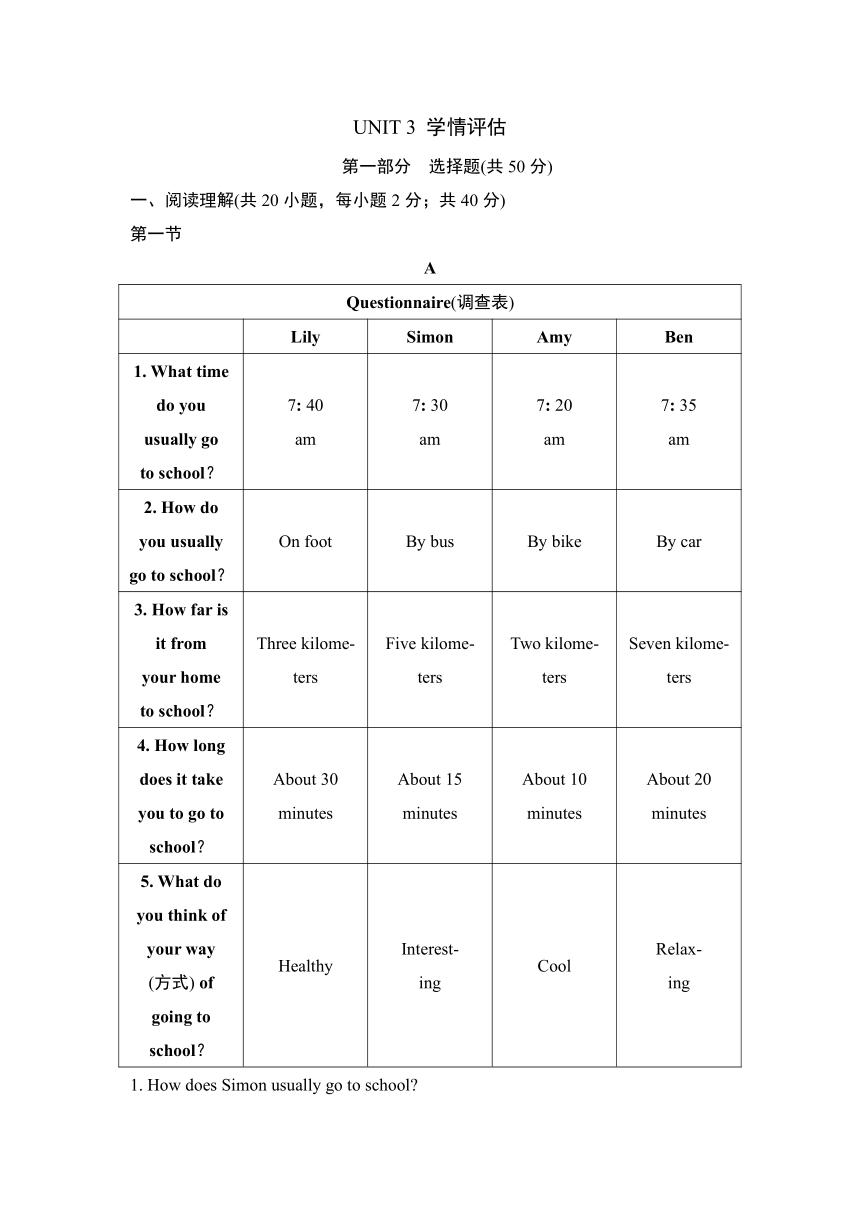 UNIT 3 学情评估

第一部分 选择题(共 50 分)

一、阅读理解(共 20 小题，每小题 2 分；共 40 分)

第一节

A

| Questionnaire(调查表) | | | | |
|---|---|---|---|---|
| | Lily | Simon | Amy | Ben |
| 1. What time do you usually go to school? | 7: 40 am | 7: 30 am | 7: 20 am | 7: 35 am |
| 2. How do you usually go to school? | On foot | By bus | By bike | By car |
| 3. How far is it from your home to school? | Three kilometers | Five kilometers | Two kilometers | Seven kilometers |
| 4. How long does it take you to go to school? | About 30 minutes | About 15 minutes | About 10 minutes | About 20 minutes |
| 5. What do you think of your way (方式) of going to school? | Healthy | Interesting | Cool | Relaxing |

1. How does Simon usually go to school?